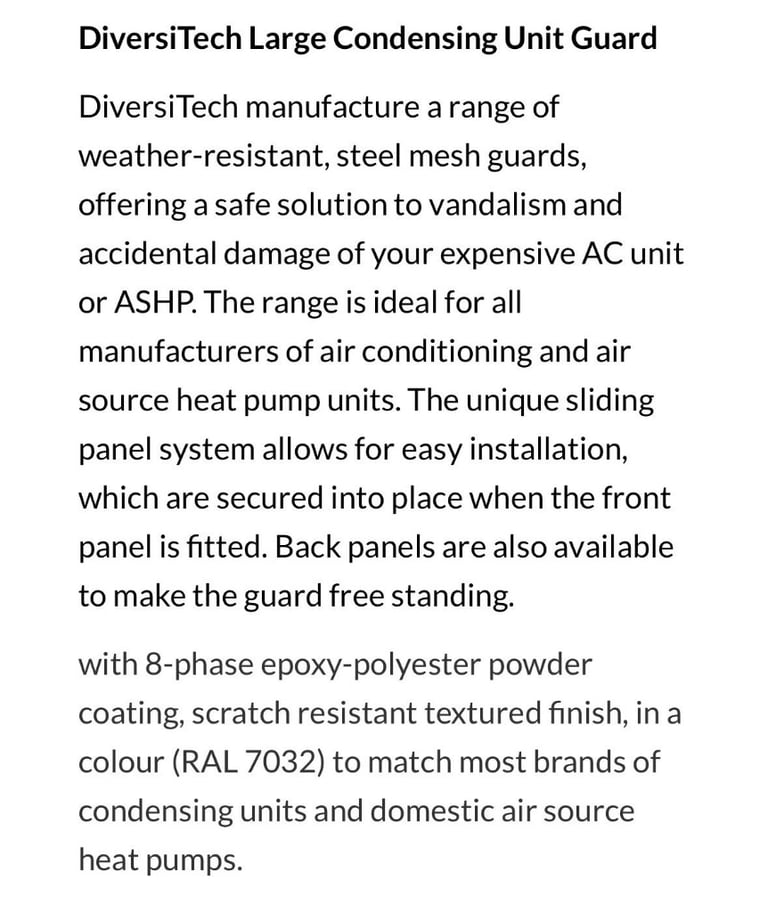 DiversiTech Large Condensing Unit Guard

DiversiTech manufacture a range of weather-resistant, steel mesh guards, offering a safe solution to vandalism and accidental damage of your expensive AC unit or ASHP. The range is ideal for all manufacturers of air conditioning and air source heat pump units. The unique sliding panel system allows for easy installation, which are secured into place when the front panel is fitted. Back panels are also available to make the guard free standing.

with 8-phase epoxy-polyester powder coating, scratch resistant textured finish, in a colour (RAL 7032) to match most brands of condensing units and domestic air source heat pumps.